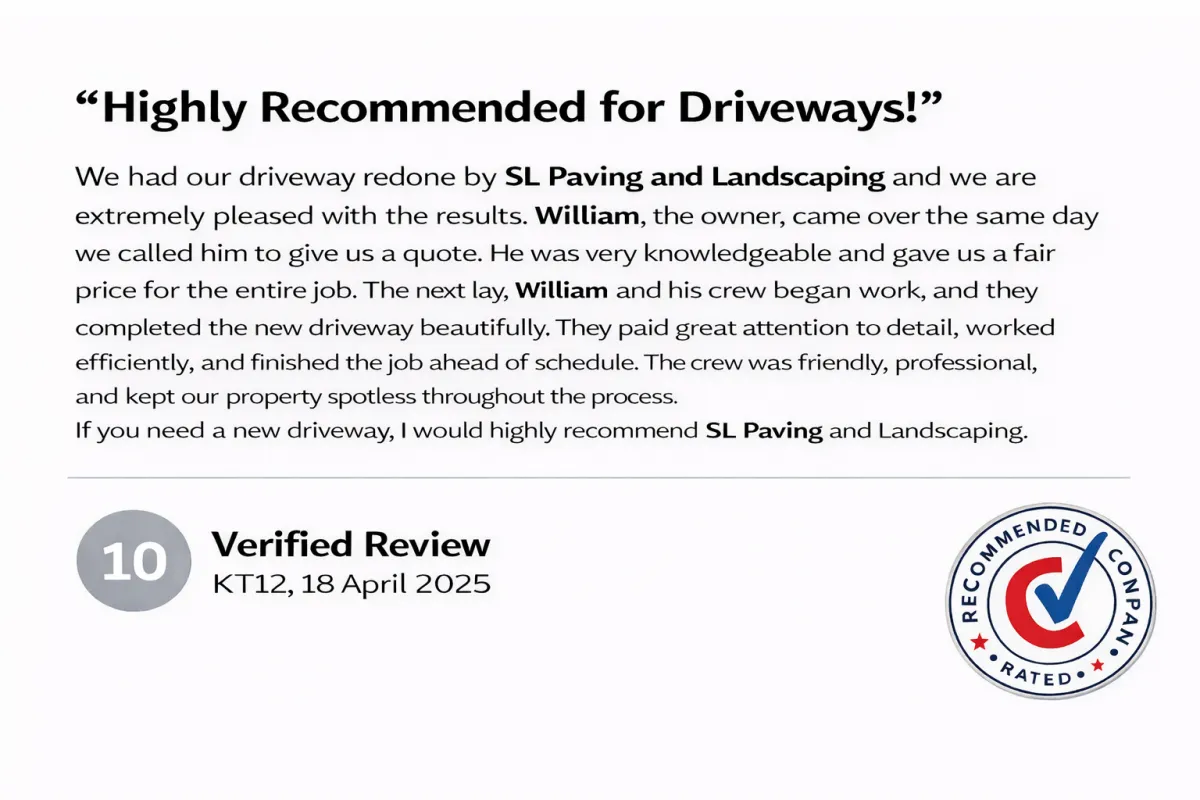 “Highly Recommended for Driveways!”

We had our driveway redone by SL Paving and Landscaping and we are extremely pleased with the results. William, the owner, came over the same day we called him to give us a quote. He was very knowledgeable and gave us a fair price for the entire job. The next lay, William and his crew began work, and they completed the new driveway beautifully. They paid great attention to detail, worked efficiently, and finished the job ahead of schedule. The crew was friendly, professional, and kept our property spotless throughout the process.
If you need a new driveway, I would highly recommend SL Paving and Landscaping.

10

Verified Review
KT12, 18 April 2025

RECOMMENDED CONPAN
RATED